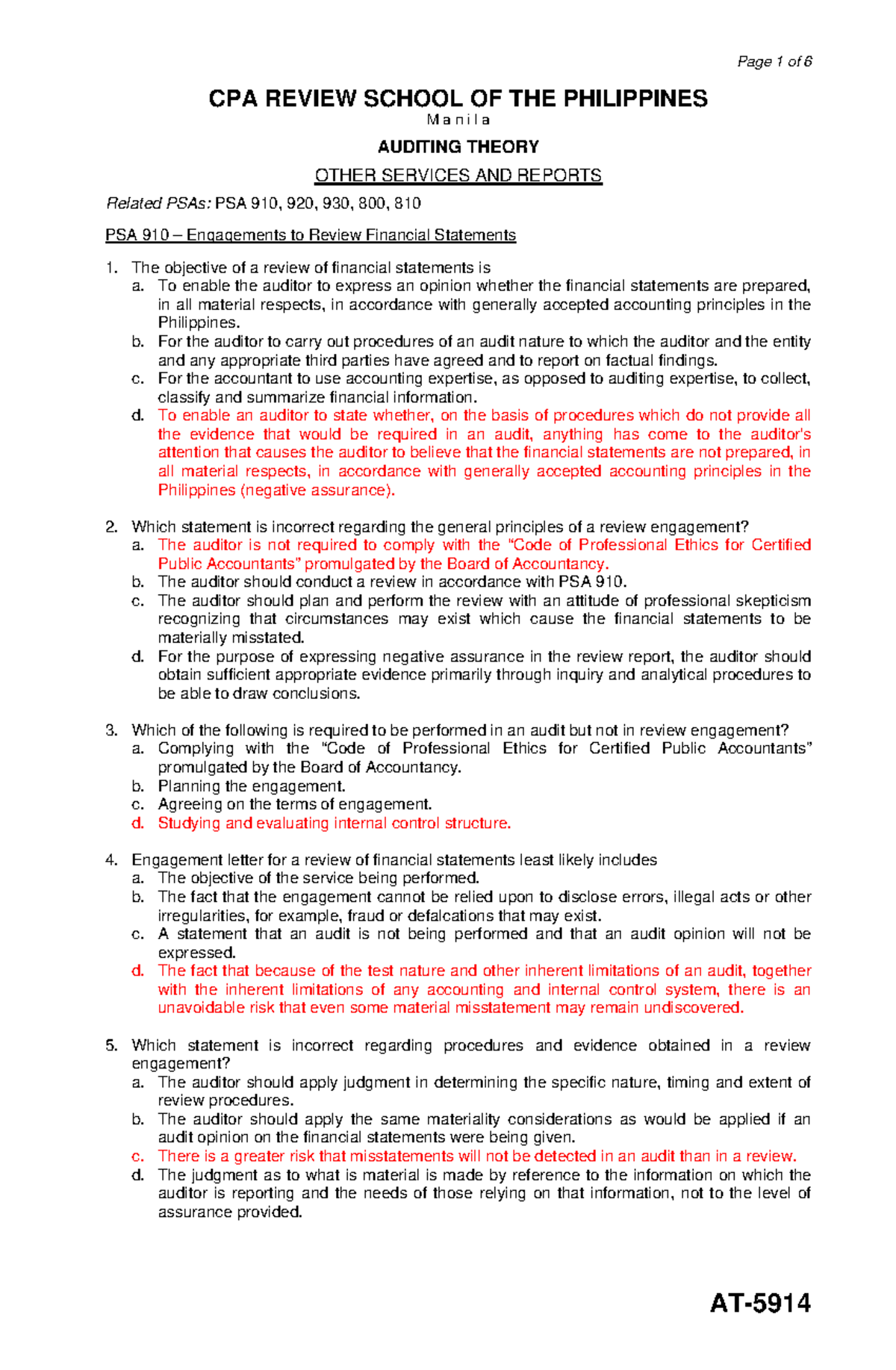 Page 1 of 6

CPA REVIEW SCHOOL OF THE PHILIPPINES
M a n i l a

AUDITING THEORY

OTHER SERVICES AND REPORTS

Related PSAs: PSA 910, 920, 930, 800, 810

PSA 910 – Engagements to Review Financial Statements

1. The objective of a review of financial statements is
a. To enable the auditor to express an opinion whether the financial statements are prepared, in all material respects, in accordance with generally accepted accounting principles in the Philippines.
b. For the auditor to carry out procedures of an audit nature to which the auditor and the entity and any appropriate third parties have agreed and to report on factual findings.
c. For the accountant to use accounting expertise, as opposed to auditing expertise, to collect, classify and summarize financial information.
d. To enable an auditor to state whether, on the basis of procedures which do not provide all the evidence that would be required in an audit, anything has come to the auditor's attention that causes the auditor to believe that the financial statements are not prepared, in all material respects, in accordance with generally accepted accounting principles in the Philippines (negative assurance).

2. Which statement is incorrect regarding the general principles of a review engagement?
a. The auditor is not required to comply with the "Code of Professional Ethics for Certified Public Accountants" promulgated by the Board of Accountancy.
b. The auditor should conduct a review in accordance with PSA 910.
c. The auditor should plan and perform the review with an attitude of professional skepticism recognizing that circumstances may exist which cause the financial statements to be materially misstated.
d. For the purpose of expressing negative assurance in the review report, the auditor should obtain sufficient appropriate evidence primarily through inquiry and analytical procedures to be able to draw conclusions.

3. Which of the following is required to be performed in an audit but not in review engagement?
a. Complying with the "Code of Professional Ethics for Certified Public Accountants" promulgated by the Board of Accountancy.
b. Planning the engagement.
c. Agreeing on the terms of engagement.
d. Studying and evaluating internal control structure.

4. Engagement letter for a review of financial statements least likely includes
a. The objective of the service being performed.
b. The fact that the engagement cannot be relied upon to disclose errors, illegal acts or other irregularities, for example, fraud or defalcations that may exist.
c. A statement that an audit is not being performed and that an audit opinion will not be expressed.
d. The fact that because of the test nature and other inherent limitations of an audit, together with the inherent limitations of any accounting and internal control system, there is an unavoidable risk that even some material misstatement may remain undiscovered.

5. Which statement is incorrect regarding procedures and evidence obtained in a review engagement?
a. The auditor should apply judgment in determining the specific nature, timing and extent of review procedures.
b. The auditor should apply the same materiality considerations as would be applied if an audit opinion on the financial statements were being given.
c. There is a greater risk that misstatements will not be detected in an audit than in a review.
d. The judgment as to what is material is made by reference to the information on which the auditor is reporting and the needs of those relying on that information, not to the level of assurance provided.

AT-5914